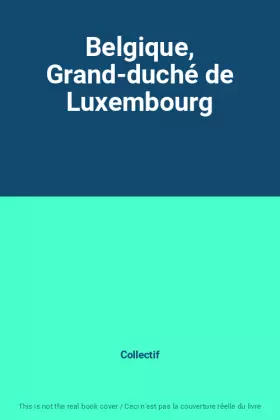 Belgique, Grand-duché de Luxembourg

Collectif

This is not the real book cover / Ceci n'est pas la couverture réelle du livre